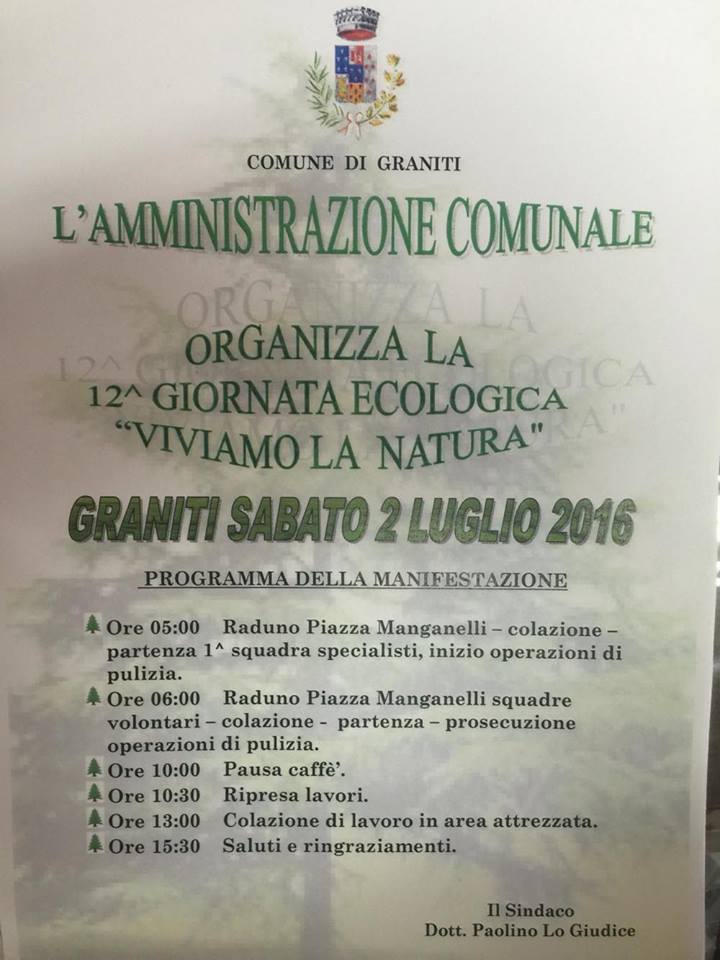 COMUNE DI GRANITI

L'AMMINISTRAZIONE COMUNALE

ORGANIZZA LA
12^ GIORNATA ECOLOGICA
"VIVIAMO LA NATURA"

GRANITI SABATO 2 LUGLIO 2016

PROGRAMMA DELLA MANIFESTAZIONE

Ore 05:00 Raduno Piazza Manganelli – colazione – partenza 1^ squadra specialisti, inizio operazioni di pulizia.

Ore 06:00 Raduno Piazza Manganelli squadre volontari – colazione - partenza – prosecuzione operazioni di pulizia.

Ore 10:00 Pausa caffè'.

Ore 10:30 Ripresa lavori.

Ore 13:00 Colazione di lavoro in area attrezzata.

Ore 15:30 Saluti e ringraziamenti.

Il Sindaco
Dott. Paolino Lo Giudice